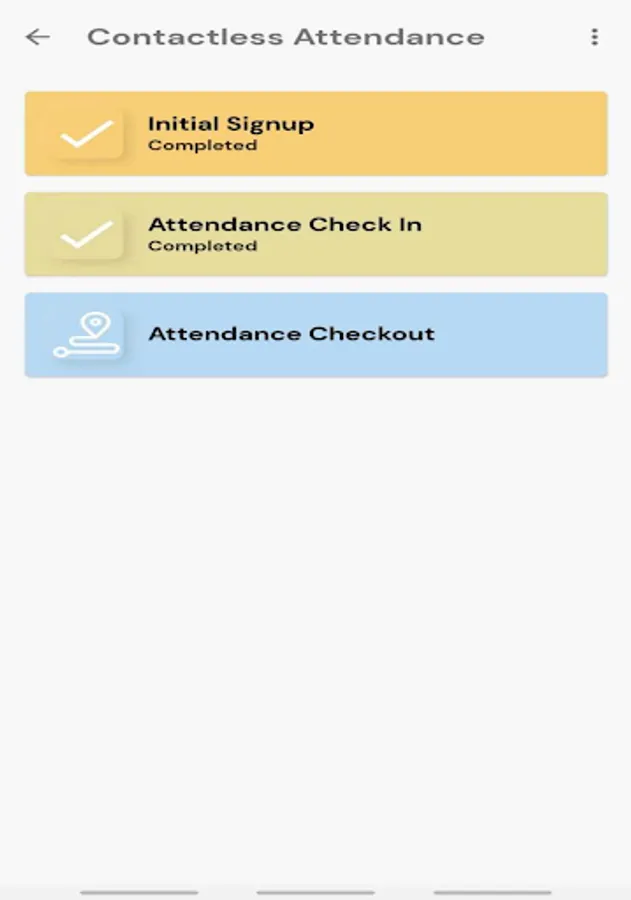 Contactless Attendance

Initial Signup
Completed

Attendance Check In
Completed

Attendance Checkout